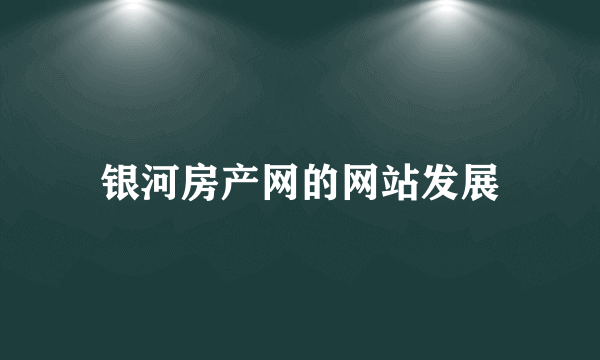 银河房产网的网站发展